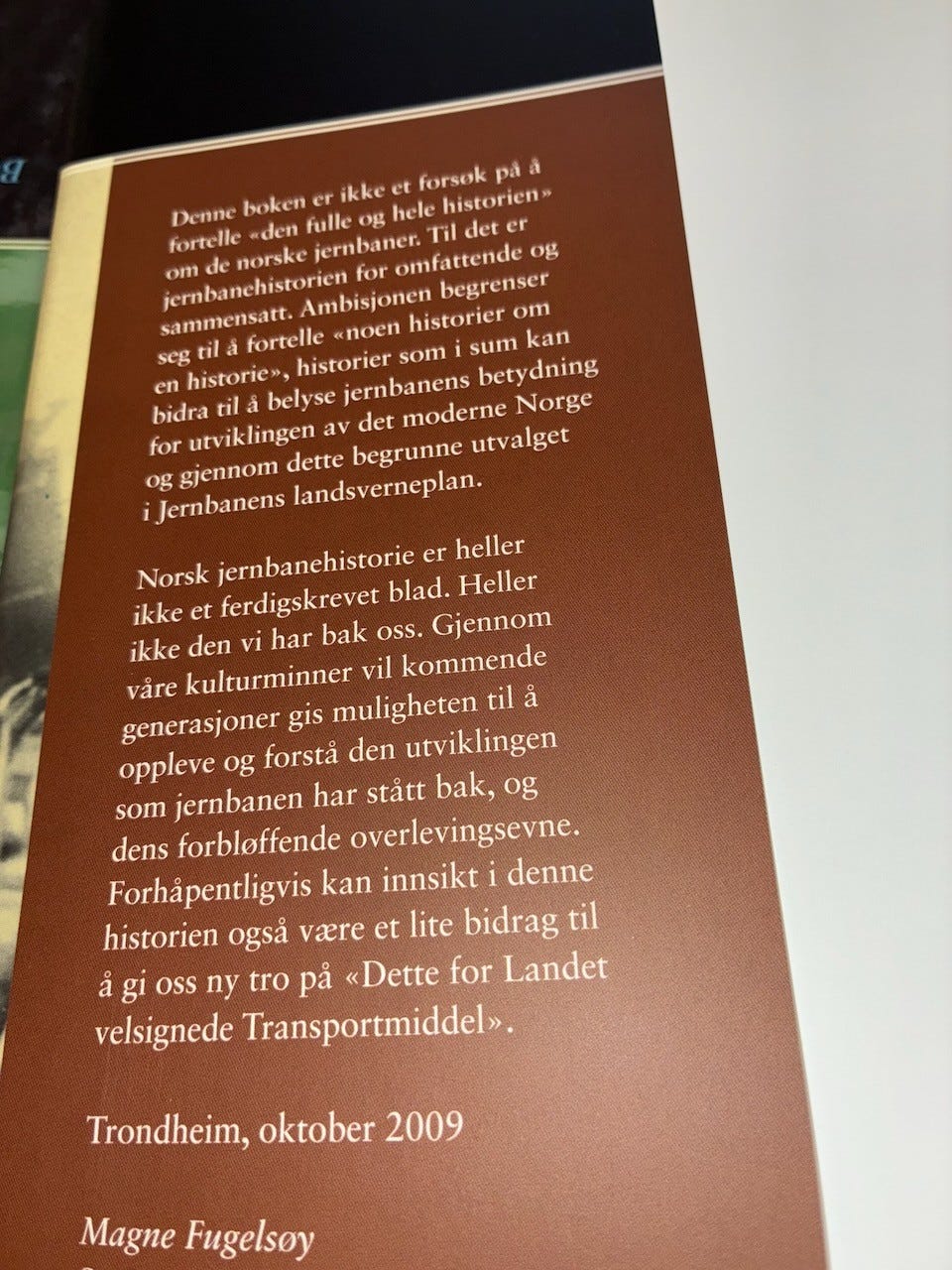 Denne boken er ikke et forsøk på å fortelle «den fulle og hele historien» om de norske jernbaner. Til det er jernbanehistorien for omfattende og sammensatt. Ambisjonen begrenser seg til å fortelle «noen historier om en historie», historier som i sum kan bidra til å belyse jernbanens betydning for utviklingen av det moderne Norge og gjennom dette begrunne utvalget i Jernbanens landsverneplan.

Norsk jernbanehistorie er heller ikke et ferdigskrevet blad. Heller ikke den vi har bak oss. Gjennom våre kulturminner vil kommende generasjoner gis muligheten til å oppleve og forstå den utviklingen som jernbanen har stått bak, og dens forbløffende overlevingsevne. Forhåpentligvis kan innsikt i denne historien også være et lite bidrag til å gi oss ny tro på «Dette for Landet velsignede Transportmiddel».

Trondheim, oktober 2009

Magne Fugelsøy